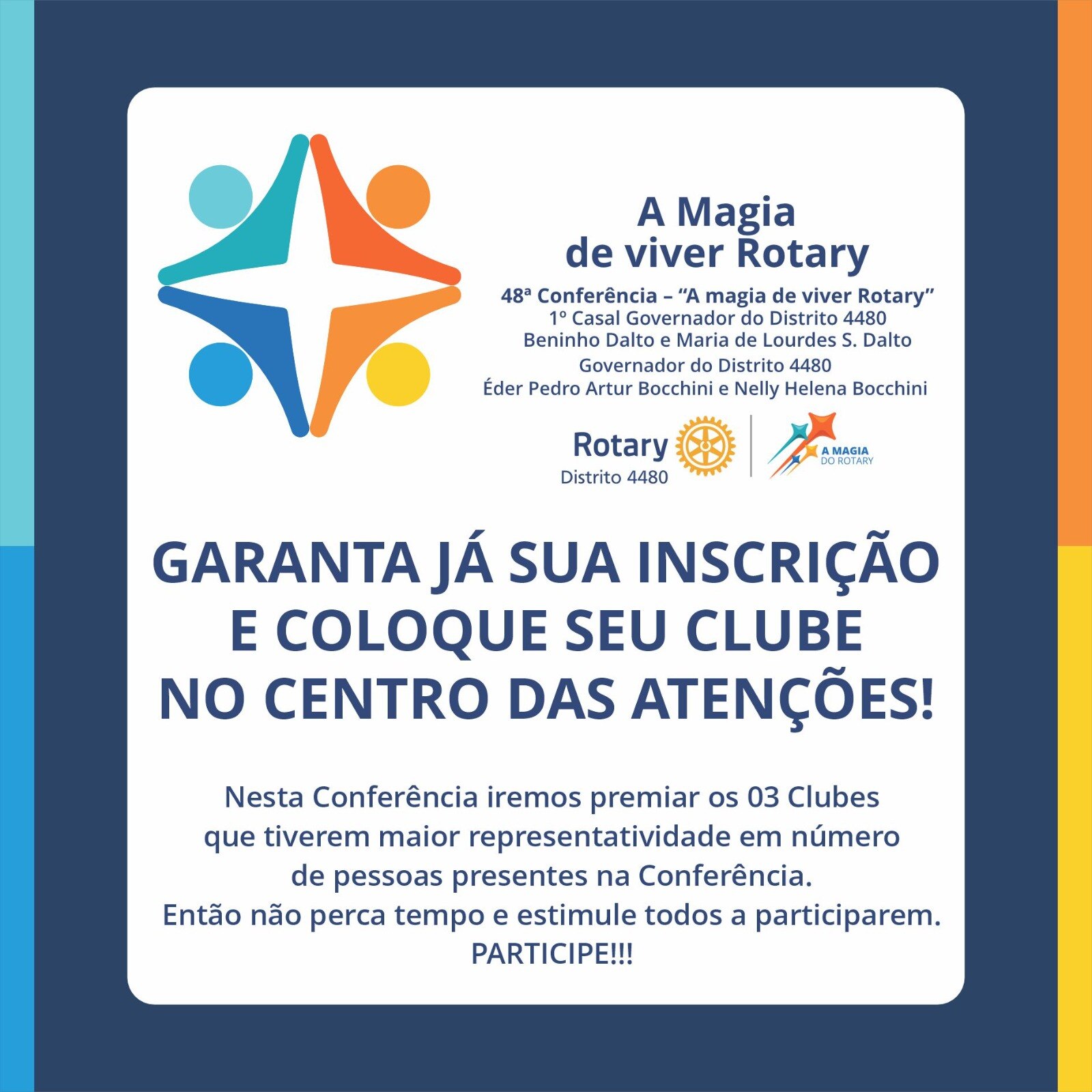 A Magia
de viver Rotary

48ª Conferência – “A magia de viver Rotary”
1º Casal Governador do Distrito 4480
Beninho Dalto e Maria de Lourdes S. Dalto
Governador do Distrito 4480
Éder Pedro Artur Bocchini e Nelly Helena Bocchini

Rotary
Distrito 4480

A MAGIA
DO ROTARY

GARANTA JÁ SUA INSCRIÇÃO
E COLOQUE SEU CLUBE
NO CENTRO DAS ATENÇÕES!

Nesta Conferência iremos premiar os 03 Clubes que tiverem maior representatividade em número de pessoas presentes na Conferência.
Então não perca tempo e estimule todos a participarem.
PARTICIPE!!!